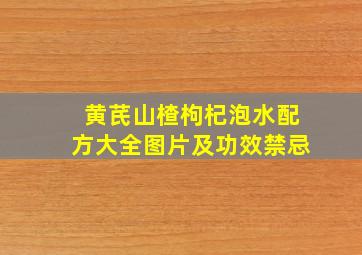 黄芪山楂枸杞泡水配方大全图片及功效禁忌